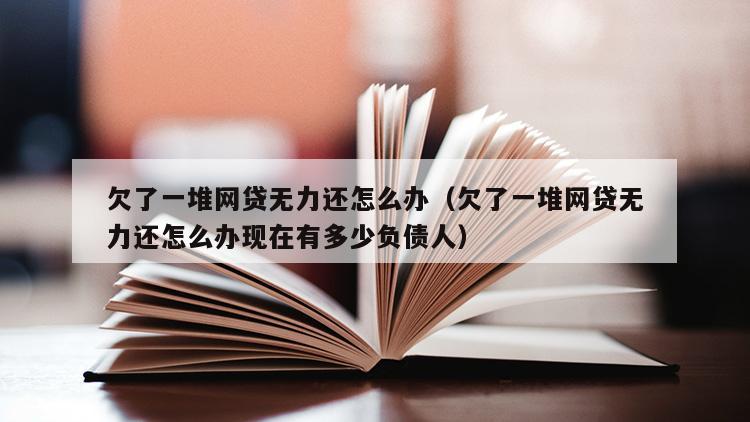 欠了一堆网贷无力还怎么办（欠了一堆网贷无力还怎么办现在有多少负债人）